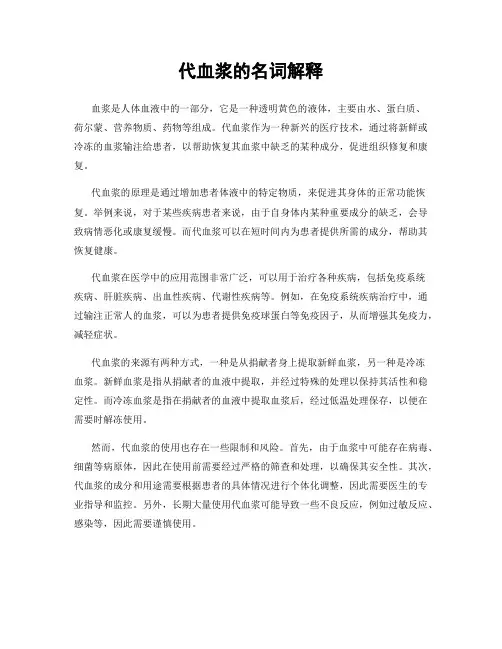 代血浆的名词解释

血浆是人体血液中的一部分，它是一种透明黄色的液体，主要由水、蛋白质、荷尔蒙、营养物质、药物等组成。代血浆作为一种新兴的医疗技术，通过将新鲜或冷冻的血浆输注给患者，以帮助恢复其血浆中缺乏的某种成分，促进组织修复和康复。

代血浆的原理是通过增加患者体液中的特定物质，来促进其身体的正常功能恢复。举例来说，对于某些疾病患者来说，由于自身体内某种重要成分的缺乏，会导致病情恶化或康复缓慢。而代血浆可以在短时间内为患者提供所需的成分，帮助其恢复健康。

代血浆在医学中的应用范围非常广泛，可以用于治疗各种疾病，包括免疫系统疾病、肝脏疾病、出血性疾病、代谢性疾病等。例如，在免疫系统疾病治疗中，通过输注正常人的血浆，可以为患者提供免疫球蛋白等免疫因子，从而增强其免疫力，减轻症状。

代血浆的来源有两种方式，一种是从捐献者身上提取新鲜血浆，另一种是冷冻血浆。新鲜血浆是指从捐献者的血液中提取，并经过特殊的处理以保持其活性和稳定性。而冷冻血浆是指在捐献者的血液中提取血浆后，经过低温处理保存，以便在需要时解冻使用。

然而，代血浆的使用也存在一些限制和风险。首先，由于血浆中可能存在病毒、细菌等病原体，因此在使用前需要经过严格的筛查和处理，以确保其安全性。其次，代血浆的成分和用途需要根据患者的具体情况进行个体化调整，因此需要医生的专业指导和监控。另外，长期大量使用代血浆可能导致一些不良反应，例如过敏反应、感染等，因此需要谨慎使用。